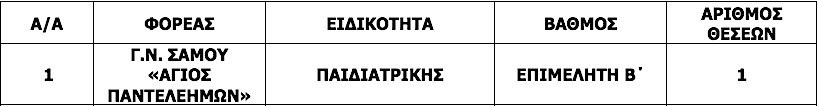 | Α/Α | ΦΟΡΕΑΣ | ΕΙΔΙΚΟΤΗΤΑ | ΒΑΘΜΟΣ | ΑΡΙΘΜΟΣ ΘΕΣΕΩΝ |
|---|---|---|---|---|
| 1 | Γ.Ν. ΣΑΜΟΥ «ΑΓΙΟΣ ΠΑΝΤΕΛΕΗΜΩΝ» | ΠΑΙΔΙΑΤΡΙΚΗΣ | ΕΠΙΜΕΛΗΤΗ Β΄ | 1 |